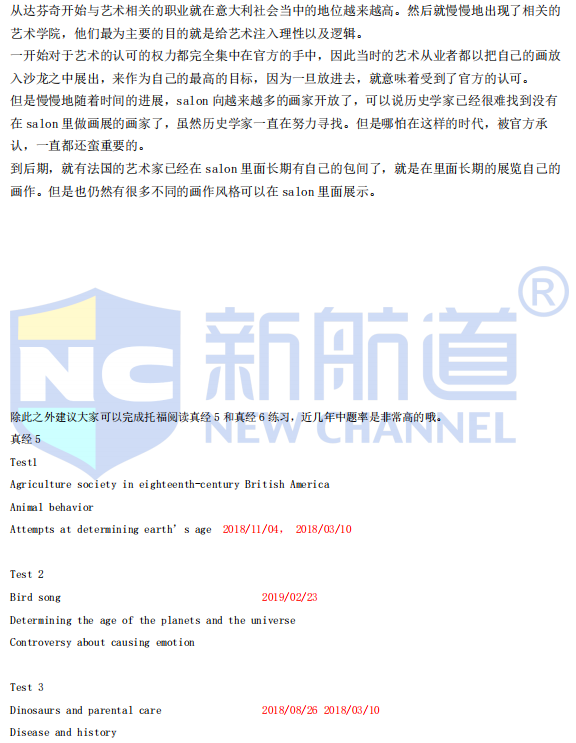 从达芬奇开始与艺术相关的职业就在意大利社会当中的地位越来越高。然后就慢慢地出现了相关的艺术学院，他们最为主要的目的就是给艺术注入理性以及逻辑。

一开始对于艺术的认可的权力都完全集中在官方的手中，因此当时的艺术从业者都以把自己的画放入沙龙之中展出，来作为自己的最高的目标，因为一旦放进去，就意味着受到了官方的认可。

但是慢慢地随着时间的进展，salon向越来越多的画家开放了，可以说历史学家已经很难找到没有在salon里做画展的画家了，虽然历史学家一直在努力寻找。但是哪怕在这样的时代，被官方承认，一直都还蛮重要的。

到后期，就有法国的艺术家已经在salon里面长期有自己的包间了，就是在里面长期的展览自己的画作。但是也仍然有很多不同的画作风格可以在salon里面展示。

除此之外建议大家可以完成托福阅读真经5和真经6练习，近几年中题率是非常高的哦。

真经5

Test1

Agriculture society in eighteenth-century British America

Animal behavior

Attempts at determining earth's age 2018/11/04， 2018/03/10

Test 2

Bird song 2019/02/23

Determining the age of the planets and the universe

Controversy about causing emotion

Test 3

Dinosaurs and parental care 2018/08/26 2018/03/10

Disease and history

新航道 NEW CHANNEL ®